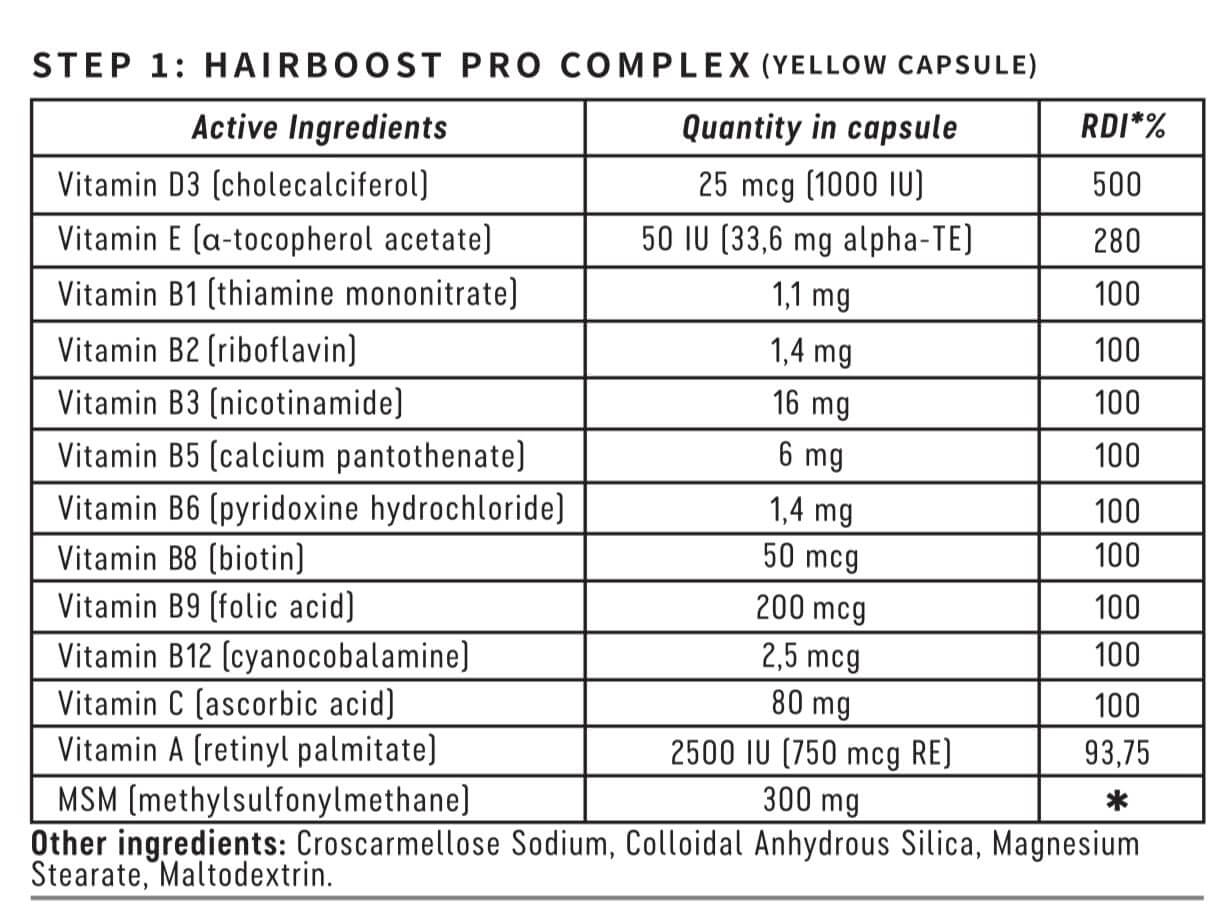 STEP 1: HAIRBOOST PRO COMPLEX (YELLOW CAPSULE)

| Active Ingredients | Quantity in capsule | RDI*% |
|---|---|---|
| Vitamin D3 (cholecalciferol) | 25 mcg (1000 IU) | 500 |
| Vitamin E (α-tocopherol acetate) | 50 IU (33,6 mg alpha-TE) | 280 |
| Vitamin B1 (thiamine mononitrate) | 1,1 mg | 100 |
| Vitamin B2 (riboflavin) | 1,4 mg | 100 |
| Vitamin B3 (nicotinamide) | 16 mg | 100 |
| Vitamin B5 (calcium pantothenate) | 6 mg | 100 |
| Vitamin B6 (pyridoxine hydrochloride) | 1,4 mg | 100 |
| Vitamin B8 (biotin) | 50 mcg | 100 |
| Vitamin B9 (folic acid) | 200 mcg | 100 |
| Vitamin B12 (cyanocobalamine) | 2,5 mcg | 100 |
| Vitamin C (ascorbic acid) | 80 mg | 100 |
| Vitamin A (retinyl palmitate) | 2500 IU (750 mcg RE) | 93,75 |
| MSM (methylsulfonylmethane) | 300 mg | * |

Other ingredients: Croscarmellose Sodium, Colloidal Anhydrous Silica, Magnesium Stearate, Maltodextrin.